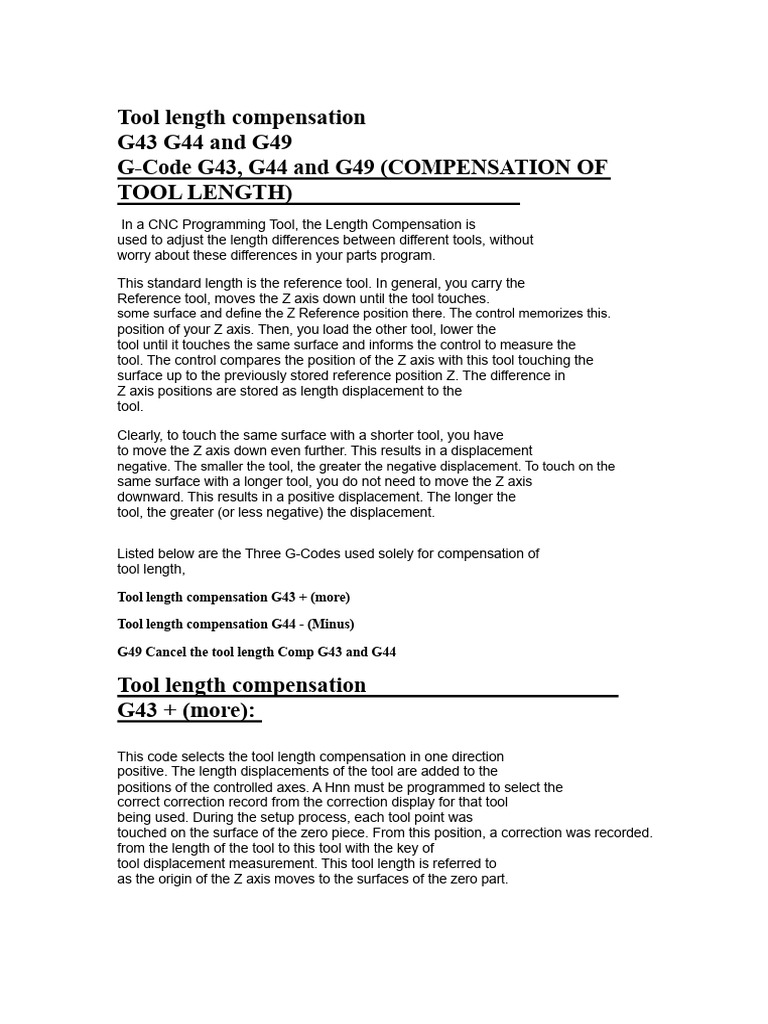 Tool length compensation
G43 G44 and G49
G-Code G43, G44 and G49 (COMPENSATION OF TOOL LENGTH)

In a CNC Programming Tool, the Length Compensation is used to adjust the length differences between different tools, without worry about these differences in your parts program.

This standard length is the reference tool. In general, you carry the Reference tool, moves the Z axis down until the tool touches. some surface and define the Z Reference position there. The control memorizes this. position of your Z axis. Then, you load the other tool, lower the tool until it touches the same surface and informs the control to measure the tool. The control compares the position of the Z axis with this tool touching the surface up to the previously stored reference position Z. The difference in Z axis positions are stored as length displacement to the tool.

Clearly, to touch the same surface with a shorter tool, you have to move the Z axis down even further. This results in a displacement negative. The smaller the tool, the greater the negative displacement. To touch on the same surface with a longer tool, you do not need to move the Z axis downward. This results in a positive displacement. The longer the tool, the greater (or less negative) the displacement.

Listed below are the Three G-Codes used solely for compensation of tool length,

Tool length compensation G43 + (more)

Tool length compensation G44 - (Minus)

G49 Cancel the tool length Comp G43 and G44

Tool length compensation
G43 + (more):

This code selects the tool length compensation in one direction positive. The length displacements of the tool are added to the positions of the controlled axes. A Hnn must be programmed to select the correct correction record from the correction display for that tool being used. During the setup process, each tool point was touched on the surface of the zero piece. From this position, a correction was recorded. from the length of the tool to this tool with the key of tool displacement measurement. This tool length is referred to as the origin of the Z axis moves to the surfaces of the zero part.